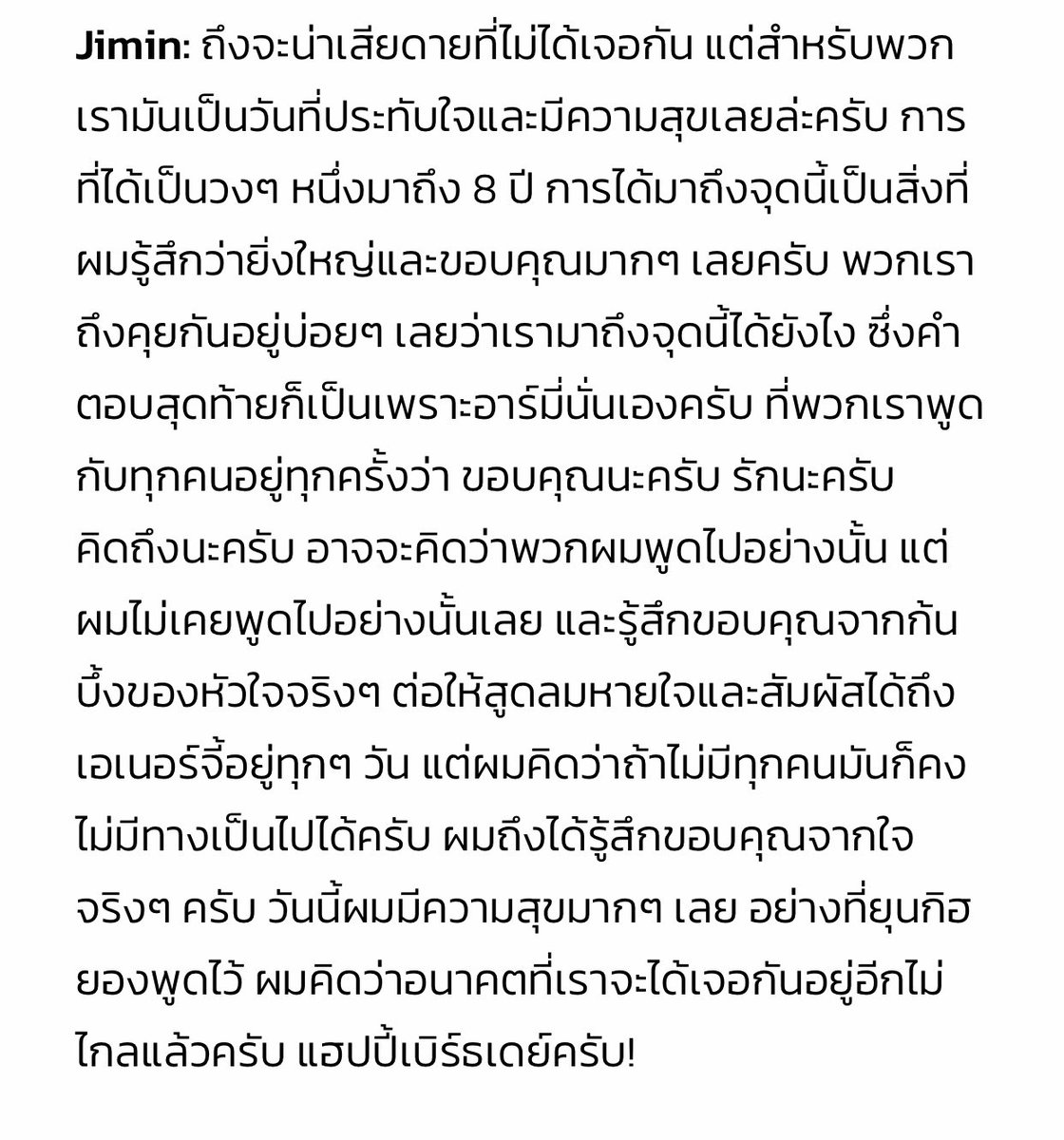 Jimin: ถึงจะน่าเสียดายที่ไม่ได้เจอกัน แต่สำหรับพวกเรามันเป็นวันที่ประทับใจและมีความสุขเลยล่ะครับ การที่ได้เป็นวงๆ หนึ่งมาถึง 8 ปี การได้มาถึงจุดนี้เป็นสิ่งที่ผมรู้สึกว่ายิ่งใหญ่และขอบคุณมากๆ เลยครับ พวกเราถึงคุยกันอยู่บ่อยๆ เลยว่าเรามาถึงจุดนี้ได้ยังไง ซึ่งคำตอบสุดท้ายก็เป็นเพราะอาร์มี่นั่นเองครับ ที่พวกเราพูดกับทุกคนอยู่ทุกครั้งว่า ขอบคุณนะครับ รักนะครับ คิดถึงนะครับ อาจจะคิดว่าพวกผมพูดไปอย่างนั้น แต่ผมไม่เคยพูดไปอย่างนั้นเลย และรู้สึกขอบคุณจากก้นบึ้งของหัวใจจริงๆ ต่อให้สูดลมหายใจและสัมผัสได้ถึงเอเนอร์จี้อยู่ทุกๆ วัน แต่ผมคิดว่าถ้าไม่มีทุกคนมันก็คงไม่มีทางเป็นไปได้ครับ ผมถึงได้รู้สึกขอบคุณจากใจจริงๆ ครับ วันนี้ผมมีความสุขมากๆ เลย อย่างที่ยุนกิฮยองพูดไว้ ผมคิดว่าอนาคตที่เราจะได้เจอกันอยู่อีกไม่ไกลแล้วครับ แฮปปี้เบิร์ธเดย์ครับ!